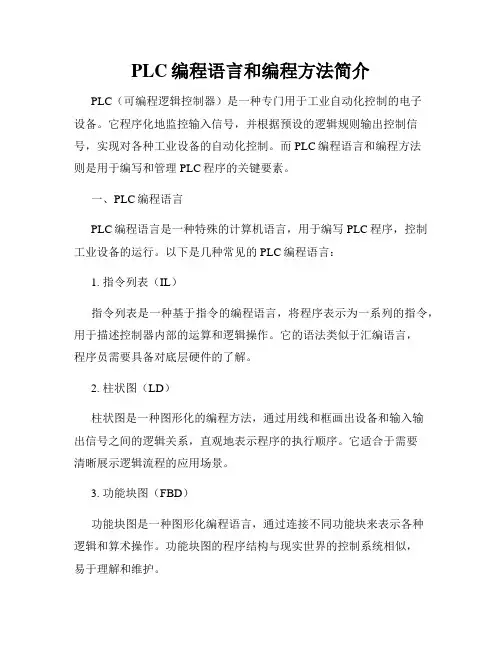 PLC 编程语言和编程方法简介

PLC（可编程逻辑控制器）是一种专门用于工业自动化控制的电子设备。它程序化地监控输入信号，并根据预设的逻辑规则输出控制信号，实现对各种工业设备的自动化控制。而 PLC 编程语言和编程方法则是用于编写和管理 PLC 程序的关键要素。

一、PLC 编程语言

PLC 编程语言是一种特殊的计算机语言，用于编写 PLC 程序，控制工业设备的运行。以下是几种常见的 PLC 编程语言：

1. 指令列表（IL）

指令列表是一种基于指令的编程语言，将程序表示为一系列的指令，用于描述控制器内部的运算和逻辑操作。它的语法类似于汇编语言，程序员需要具备对底层硬件的了解。

2. 柱状图（LD）

柱状图是一种图形化的编程方法，通过用线和框画出设备和输入输出信号之间的逻辑关系，直观地表示程序的执行顺序。它适合于需要清晰展示逻辑流程的应用场景。

3. 功能块图（FBD）

功能块图是一种图形化编程语言，通过连接不同功能块来表示各种逻辑和算术操作。功能块图的程序结构与现实世界的控制系统相似，易于理解和维护。